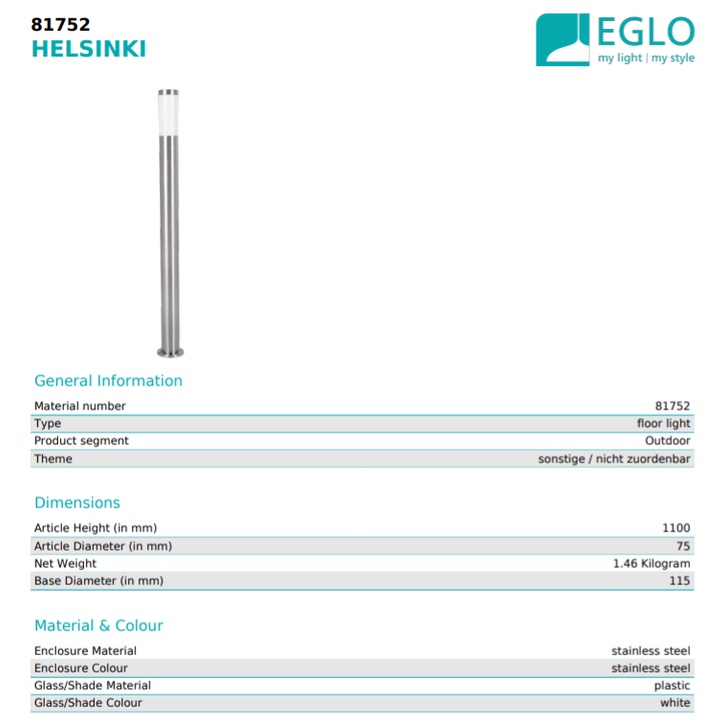 81752
HELSINKI

EGLO
my light | my style

General Information

Material number 81752
Type floor light
Product segment Outdoor
Theme sonstige / nicht zuordenbar

Dimensions

Article Height (in mm) 1100
Article Diameter (in mm) 75
Net Weight 1.46 Kilogram
Base Diameter (in mm) 115

Material & Colour

Enclosure Material stainless steel
Enclosure Colour stainless steel
Glass/Shade Material plastic
Glass/Shade Colour white